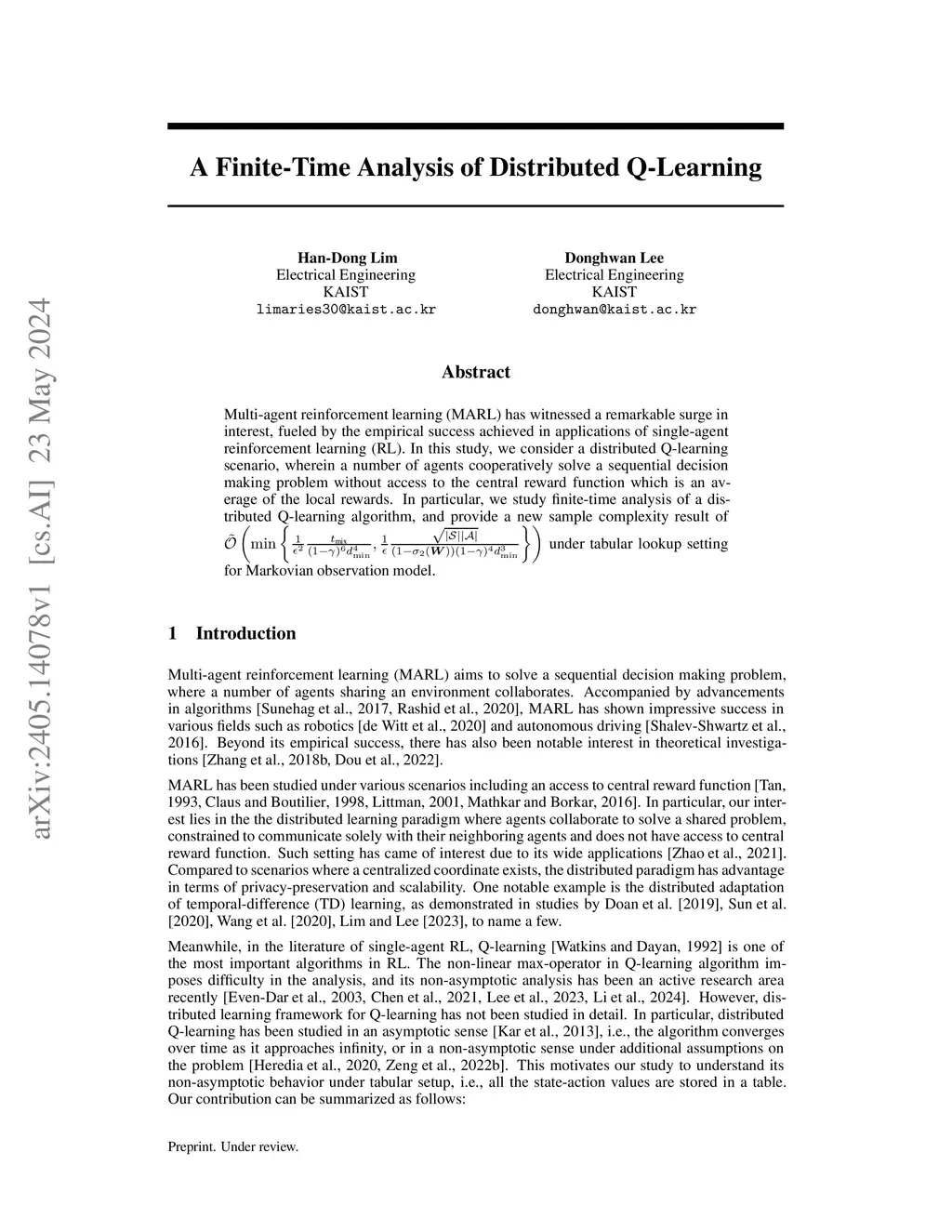 arXiv:2405.14078v1 [cs.AI] 23 May 2024

A Finite-Time Analysis of Distributed Q-Learning

Han-Dong Lim
Electrical Engineering
KAIST
limaries30@kaist.ac.kr

Donghwan Lee
Electrical Engineering
KAIST
donghwan@kaist.ac.kr

Abstract

Multi-agent reinforcement learning (MARL) has witnessed a remarkable surge in interest, fueled by the empirical success achieved in applications of single-agent reinforcement learning (RL). In this study, we consider a distributed Q-learning scenario, wherein a number of agents cooperatively solve a sequential decision making problem without access to the central reward function which is an average of the local rewards. In particular, we study finite-time analysis of a distributed Q-learning algorithm, and provide a new sample complexity result of $\tilde{\mathcal{O}}\left(\min\left\{\frac{1}{\epsilon^2}\frac{t_{\text{mix}}}{(1-\gamma)^6 d_{\min}^4}, \frac{1}{\epsilon}\frac{\sqrt{|\mathcal{S}||\mathcal{A}|}}{(1-\sigma_2(\boldsymbol{W}))(1-\gamma)^4 d_{\min}^3}\right\}\right)$ under tabular lookup setting for Markovian observation model.

1 Introduction

Multi-agent reinforcement learning (MARL) aims to solve a sequential decision making problem, where a number of agents sharing an environment collaborates. Accompanied by advancements in algorithms [Sunehag et al., 2017, Rashid et al., 2020], MARL has shown impressive success in various fields such as robotics [de Witt et al., 2020] and autonomous driving [Shalev-Shwartz et al., 2016]. Beyond its empirical success, there has also been notable interest in theoretical investigations [Zhang et al., 2018b, Dou et al., 2022].

MARL has been studied under various scenarios including an access to central reward function [Tan, 1993, Claus and Boutilier, 1998, Littman, 2001, Mathkar and Borkar, 2016]. In particular, our interest lies in the the distributed learning paradigm where agents collaborate to solve a shared problem, constrained to communicate solely with their neighboring agents and does not have access to central reward function. Such setting has came of interest due to its wide applications [Zhao et al., 2021]. Compared to scenarios where a centralized coordinate exists, the distributed paradigm has advantage in terms of privacy-preservation and scalability. One notable example is the distributed adaptation of temporal-difference (TD) learning, as demonstrated in studies by Doan et al. [2019], Sun et al. [2020], Wang et al. [2020], Lim and Lee [2023], to name a few.

Meanwhile, in the literature of single-agent RL, Q-learning [Watkins and Dayan, 1992] is one of the most important algorithms in RL. The non-linear max-operator in Q-learning algorithm imposes difficulty in the analysis, and its non-asymptotic analysis has been an active research area recently [Even-Dar et al., 2003, Chen et al., 2021, Lee et al., 2023, Li et al., 2024]. However, distributed learning framework for Q-learning has not been studied in detail. In particular, distributed Q-learning has been studied in an asymptotic sense [Kar et al., 2013], i.e., the algorithm converges over time as it approaches infinity, or in a non-asymptotic sense under additional assumptions on the problem [Heredia et al., 2020, Zeng et al., 2022b]. This motivates our study to understand its non-asymptotic behavior under tabular setup, i.e., all the state-action values are stored in a table. Our contribution can be summarized as follows:

Preprint. Under review.